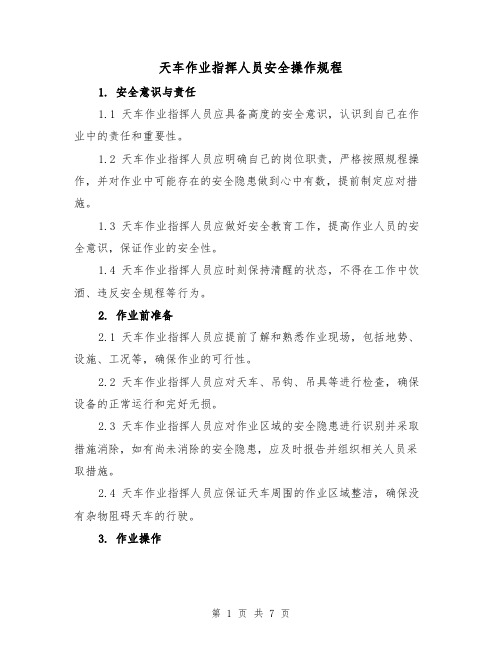 天车作业指挥人员安全操作规程

1. 安全意识与责任

1.1 天车作业指挥人员应具备高度的安全意识，认识到自己在作业中的责任和重要性。

1.2 天车作业指挥人员应明确自己的岗位职责，严格按照规程操作，并对作业中可能存在的安全隐患做到心中有数，提前制定应对措施。

1.3 天车作业指挥人员应做好安全教育工作，提高作业人员的安全意识，保证作业的安全性。

1.4 天车作业指挥人员应时刻保持清醒的状态，不得在工作中饮酒、违反安全规程等行为。

2. 作业前准备

2.1 天车作业指挥人员应提前了解和熟悉作业现场，包括地势、设施、工况等，确保作业的可行性。

2.2 天车作业指挥人员应对天车、吊钩、吊具等进行检查，确保设备的正常运行和完好无损。

2.3 天车作业指挥人员应对作业区域的安全隐患进行识别并采取措施消除，如有尚未消除的安全隐患，应及时报告并组织相关人员采取措施。

2.4 天车作业指挥人员应保证天车周围的作业区域整洁，确保没有杂物阻碍天车的行驶。

3. 作业操作

第 1 页 共 7 页